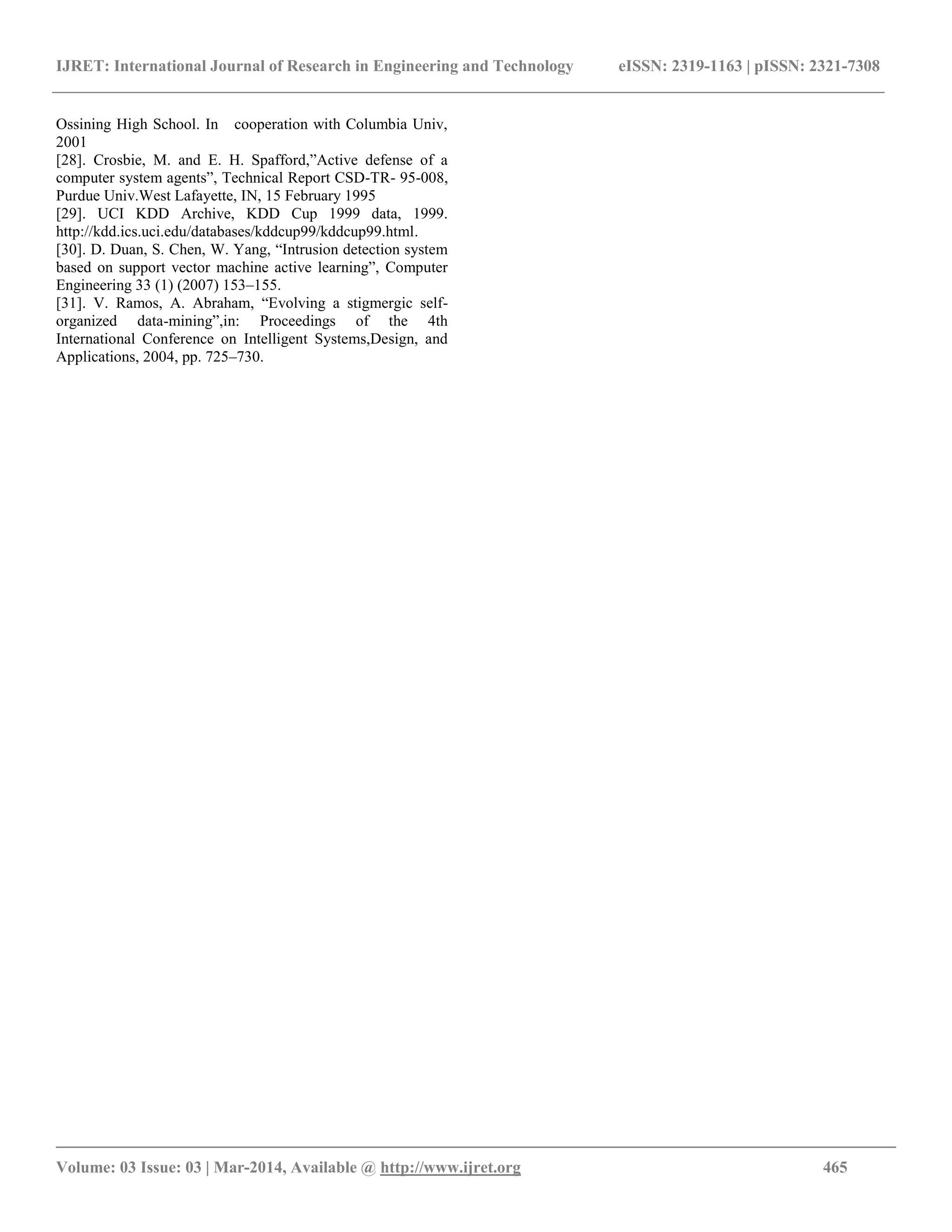 IJRET: International Journal of Research in Engineering and Technology eISSN: 2319-1163 | pISSN: 2321-7308

Ossining High School. In cooperation with Columbia Univ, 2001

[28]. Crosbie, M. and E. H. Spafford,"Active defense of a computer system agents", Technical Report CSD-TR- 95-008, Purdue Univ.West Lafayette, IN, 15 February 1995

[29]. UCI KDD Archive, KDD Cup 1999 data, 1999. http://kdd.ics.uci.edu/databases/kddcup99/kddcup99.html.

[30]. D. Duan, S. Chen, W. Yang, "Intrusion detection system based on support vector machine active learning", Computer Engineering 33 (1) (2007) 153–155.

[31]. V. Ramos, A. Abraham, "Evolving a stigmergic self-organized data-mining",in: Proceedings of the 4th International Conference on Intelligent Systems,Design, and Applications, 2004, pp. 725–730.

Volume: 03 Issue: 03 | Mar-2014, Available @ http://www.ijret.org 465